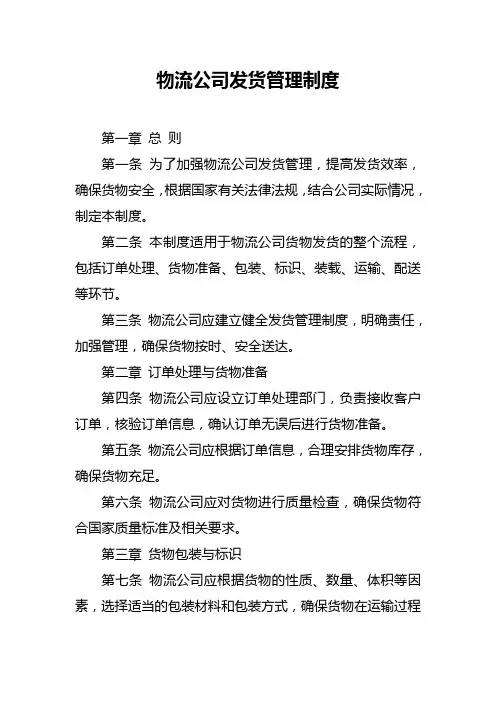 物流公司发货管理制度

第一章 总 则

第一条 为了加强物流公司发货管理，提高发货效率，确保货物安全，根据国家有关法律法规，结合公司实际情况，制定本制度。

第二条 本制度适用于物流公司货物发货的整个流程，包括订单处理、货物准备、包装、标识、装载、运输、配送等环节。

第三条 物流公司应建立健全发货管理制度，明确责任，加强管理，确保货物按时、安全送达。

第二章 订单处理与货物准备

第四条 物流公司应设立订单处理部门，负责接收客户订单，核验订单信息，确认订单无误后进行货物准备。

第五条 物流公司应根据订单信息，合理安排货物库存，确保货物充足。

第六条 物流公司应对货物进行质量检查，确保货物符合国家质量标准及相关要求。

第三章 货物包装与标识

第七条 物流公司应根据货物的性质、数量、体积等因素，选择适当的包装材料和包装方式，确保货物在运输过程